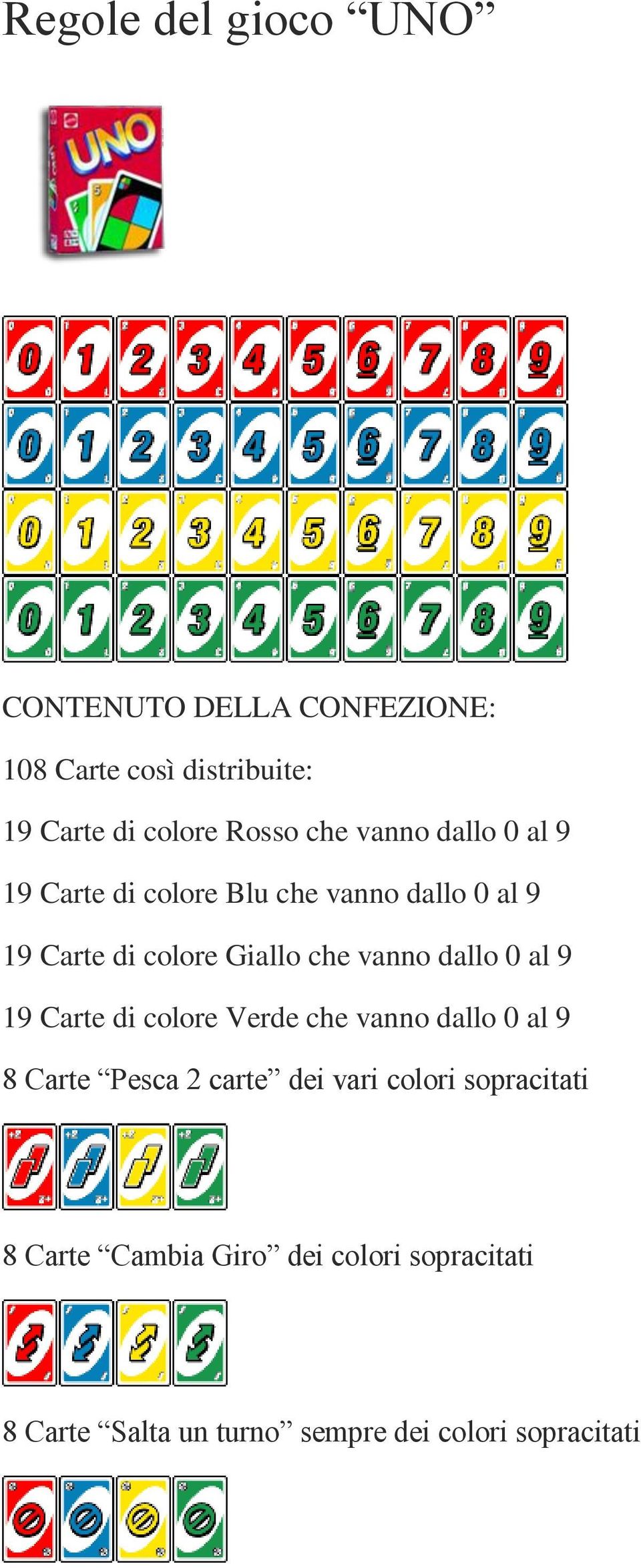 Regole del gioco “UNO”

UNO

0 1 2 3 4 5 6 7 8 9
0 1 2 3 4 5 6 7 8 9
0 1 2 3 4 5 6 7 8 9
0 1 2 3 4 5 6 7 8 9

CONTENUTO DELLA CONFEZIONE:

108 Carte così distribuite:

19 Carte di colore Rosso che vanno dallo 0 al 9

19 Carte di colore Blu che vanno dallo 0 al 9

19 Carte di colore Giallo che vanno dallo 0 al 9

19 Carte di colore Verde che vanno dallo 0 al 9

8 Carte “Pesca 2 carte” dei vari colori sopracitati

+2 +2 +2 +2

8 Carte “Cambia Giro” dei colori sopracitati

8 Carte “Salta un turno” sempre dei colori sopracitati